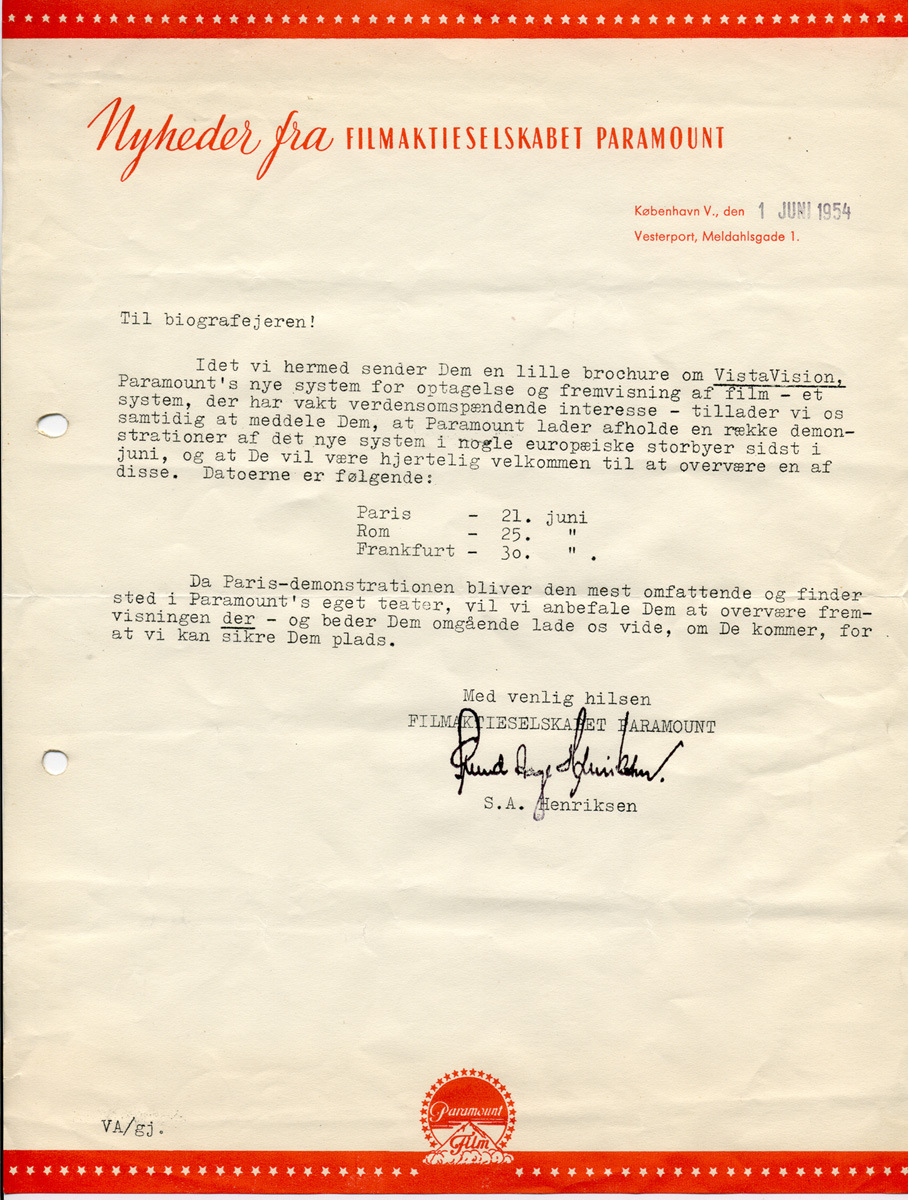 Nyheder fra FILMAKTIESELSKABET PARAMOUNT

København V., den 1 JUNI 1954
Vesterport, Meldahlsgade 1.

Til biografejeren!

Idet vi hermed sender Dem en lille brochure om VistaVision, Paramount's nye system for optagelse og fremvisning af film - et system, der har vakt verdensomspændende interesse - tillader vi os samtidig at meddele Dem, at Paramount lader afholde en række demonstrationer af det nye system i nogle europæiske storbyer sidst i juni, og at De vil være hjertelig velkommen til at overvære en af disse. Datoerne er følgende:

Paris - 21. juni
Rom - 25. "
Frankfurt - 3o. " .

Da Paris-demonstrationen bliver den mest omfattende og finder sted i Paramount's eget teater, vil vi anbefale Dem at overvære fremvisningen der - og beder Dem omgående lade os vide, om De kommer, for at vi kan sikre Dem plads.

Med venlig hilsen
FILMAKTIESELSKABET PARAMOUNT
Svend Aage Henriksen
S.A. Henriksen

VA/gj.

Paramount Film